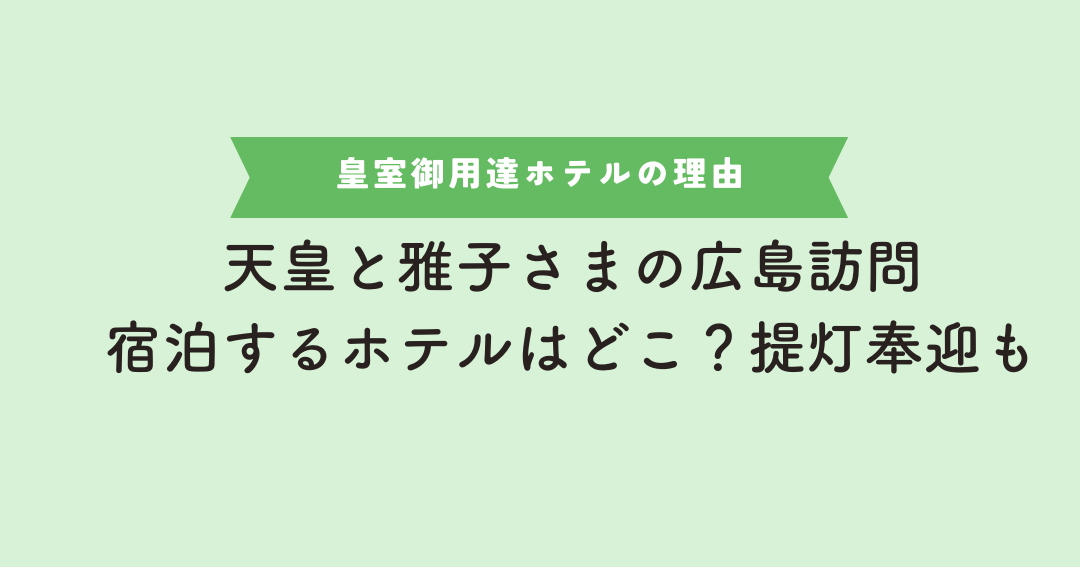 皇室御用達ホテルの理由

天皇と雅子さまの広島訪問
宿泊するホテルはどこ？提灯奉迎も